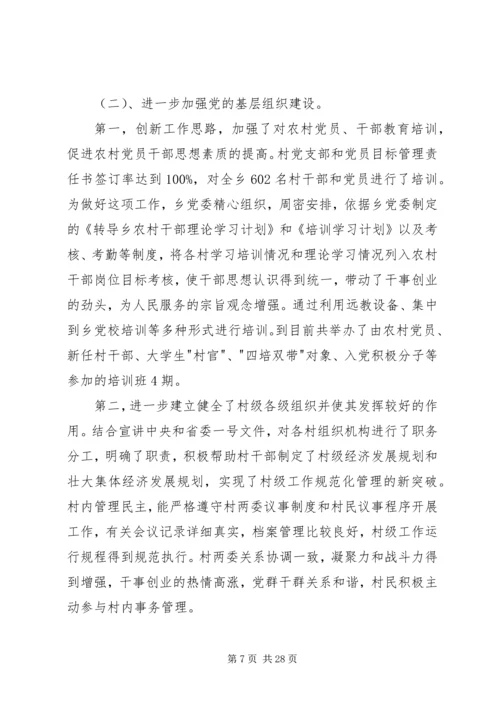 （二）、进一步加强党的基层组织建设。

第一，创新工作思路，加强了对农村党员、干部教育培训，促进农村党员干部思想素质的提高。村党支部和党员目标管理责任书签订率达到100%，对全乡602名村干部和党员进行了培训。为做好这项工作，乡党委精心组织，周密安排，依据乡党委制定的《转导乡农村干部理论学习计划》和《培训学习计划》以及考核、考勤等制度，将各村学习培训情况和理论学习情况列入农村干部岗位目标考核，使干部思想认识得到统一，带动了干事创业的劲头，为人民服务的宗旨观念增强。通过利用远教设备、集中到乡党校培训等多种形式进行培训。到目前共举办了由农村党员、新任村干部、大学生"村官"、"四培双带"对象、入党积极分子等参加的培训班4期。

第二，进一步建立健全了村级各级组织并使其发挥较好的作用。结合宣讲中央和省委一号文件，对各村组织机构进行了职务分工，明确了职责，积极帮助村干部制定了村级经济发展规划和壮大集体经济发展规划，实现了村级工作规范化管理的新突破。村内管理民主，能严格遵守村两委议事制度和村民议事程序开展工作，有关会议记录详细真实，档案管理比较良好，村级工作运行规程得到规范执行。村两委关系协调一致，凝聚力和战斗力得到增强，干事创业的热情高涨，党群干群关系和谐，村民积极主动参与村内事务管理。

第7页 共28页